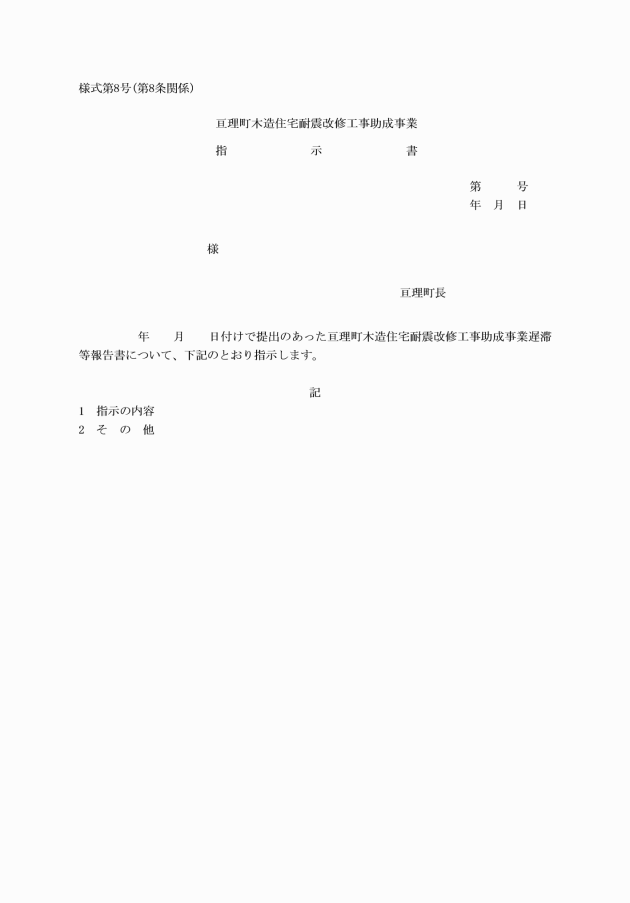 様式第8号(第8条関係)

亘理町木造住宅耐震改修工事助成事業

指　　　示　　　書

第　　号

年　月　日

様

亘理町長

年　　月　　日付けで提出のあった亘理町木造住宅耐震改修工事助成事業遅滞等報告書について、下記のとおり指示します。

記

1　指示の内容

2　そ　の　他